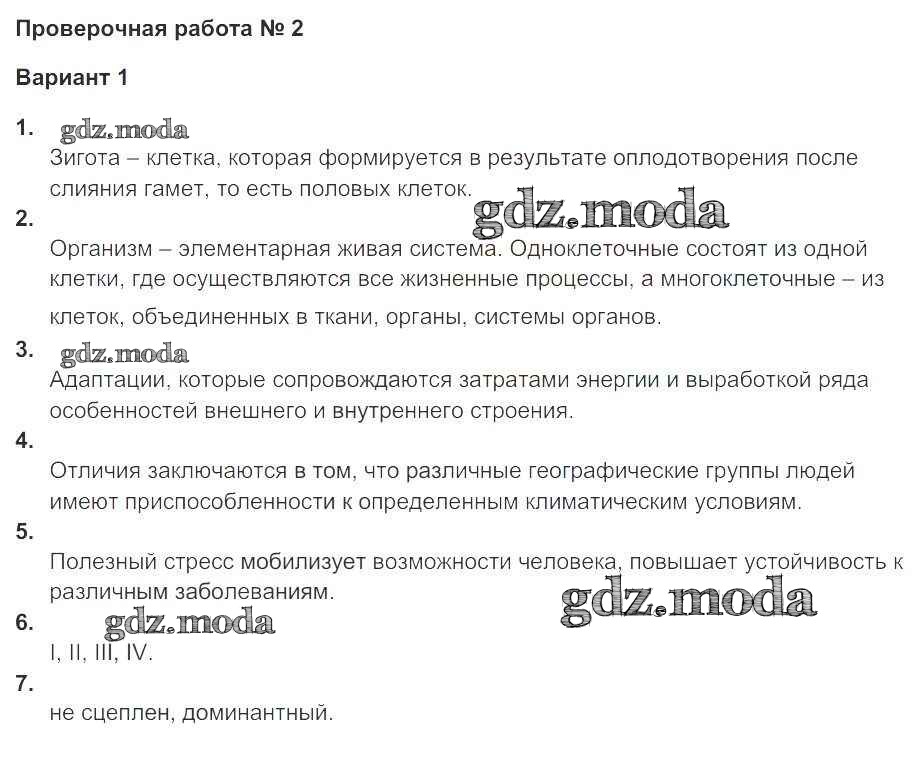 Проверочная работа № 2

Вариант 1

1. gdz.moda
Зигота – клетка, которая формируется в результате оплодотворения после слияния гамет, то есть половых клеток.
gdz.moda
2.
Организм – элементарная живая система. Одноклеточные состоят из одной клетки, где осуществляются все жизненные процессы, а многоклеточные – из клеток, объединенных в ткани, органы, системы органов.

3. gdz.moda
Адаптации, которые сопровождаются затратами энергии и выработкой ряда особенностей внешнего и внутреннего строения.

4.
Отличия заключаются в том, что различные географические группы людей имеют приспособленности к определенным климатическим условиям.

5.
Полезный стресс мобилизует возможности человека, повышает устойчивость к различным заболеваниям.
gdz.moda
6. gdz.moda
I, II, III, IV.

7.
не сцеплен, доминантный.